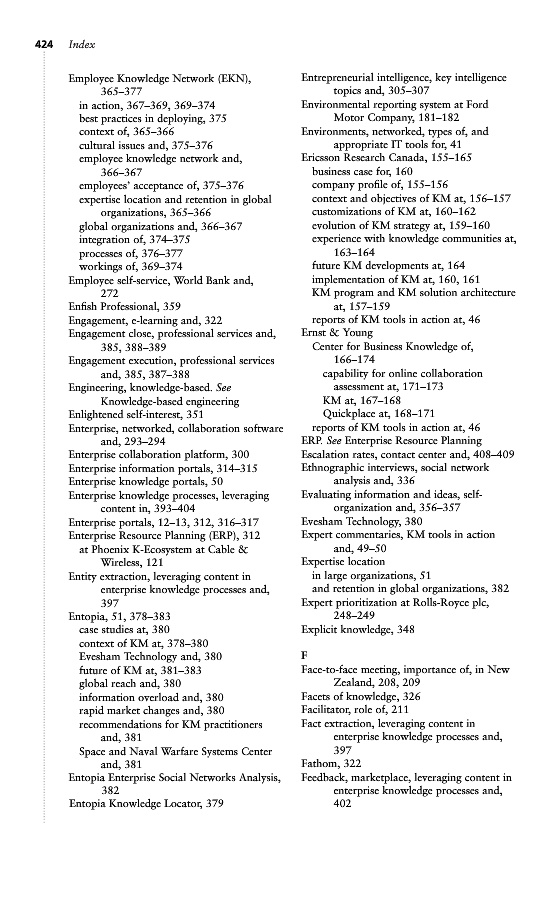 424 Index

Employee Knowledge Network (EKN), 365–377
in action, 367–369, 369–374
best practices in deploying, 375
context of, 365–366
cultural issues and, 375–376
employee knowledge network and, 366–367
employees' acceptance of, 375–376
expertise location and retention in global organizations, 365–366
global organizations and, 366–367
integration of, 374–375
processes of, 376–377
workings of, 369–374
Employee self-service, World Bank and, 272
Enfish Professional, 359
Engagement, e-learning and, 322
Engagement close, professional services and, 385, 388–389
Engagement execution, professional services and, 385, 387–388
Engineering, knowledge-based. See Knowledge-based engineering
Enlightened self-interest, 351
Enterprise, networked, collaboration software and, 293–294
Enterprise collaboration platform, 300
Enterprise information portals, 314–315
Enterprise knowledge portals, 50
Enterprise knowledge processes, leveraging content in, 393–404
Enterprise portals, 12–13, 312, 316–317
Enterprise Resource Planning (ERP), 312
at Phoenix K-Ecosystem at Cable & Wireless, 121
Entity extraction, leveraging content in enterprise knowledge processes and, 397
Entopia, 51, 378–383
case studies at, 380
context of KM at, 378–380
Evesham Technology and, 380
future of KM at, 381–383
global reach and, 380
information overload and, 380
rapid market changes and, 380
recommendations for KM practitioners and, 381
Space and Naval Warfare Systems Center and, 381
Entopia Enterprise Social Networks Analysis, 382
Entopia Knowledge Locator, 379

Entrepreneurial intelligence, key intelligence topics and, 305–307
Environmental reporting system at Ford Motor Company, 181–182
Environments, networked, types of, and appropriate IT tools for, 41
Ericsson Research Canada, 155–165
business case for, 160
company profile of, 155–156
context and objectives of KM at, 156–157
customizations of KM at, 160–162
evolution of KM strategy at, 159–160
experience with knowledge communities at, 163–164
future KM developments at, 164
implementation of KM at, 160, 161
KM program and KM solution architecture at, 157–159
reports of KM tools in action at, 46
Ernst & Young
Center for Business Knowledge of, 166–174
capability for online collaboration assessment at, 171–173
KM at, 167–168
Quickplace at, 168–171
reports of KM tools in action at, 46
ERP. See Enterprise Resource Planning
Escalation rates, contact center and, 408–409
Ethnographic interviews, social network analysis and, 336
Evaluating information and ideas, self-organization and, 356–357
Evesham Technology, 380
Expert commentaries, KM tools in action and, 49–50
Expertise location
in large organizations, 51
and retention in global organizations, 382
Expert prioritization at Rolls-Royce plc, 248–249
Explicit knowledge, 348

F
Face-to-face meeting, importance of, in New Zealand, 208, 209
Facets of knowledge, 326
Facilitator, role of, 211
Fact extraction, leveraging content in enterprise knowledge processes and, 397
Fathom, 322
Feedback, marketplace, leveraging content in enterprise knowledge processes and, 402